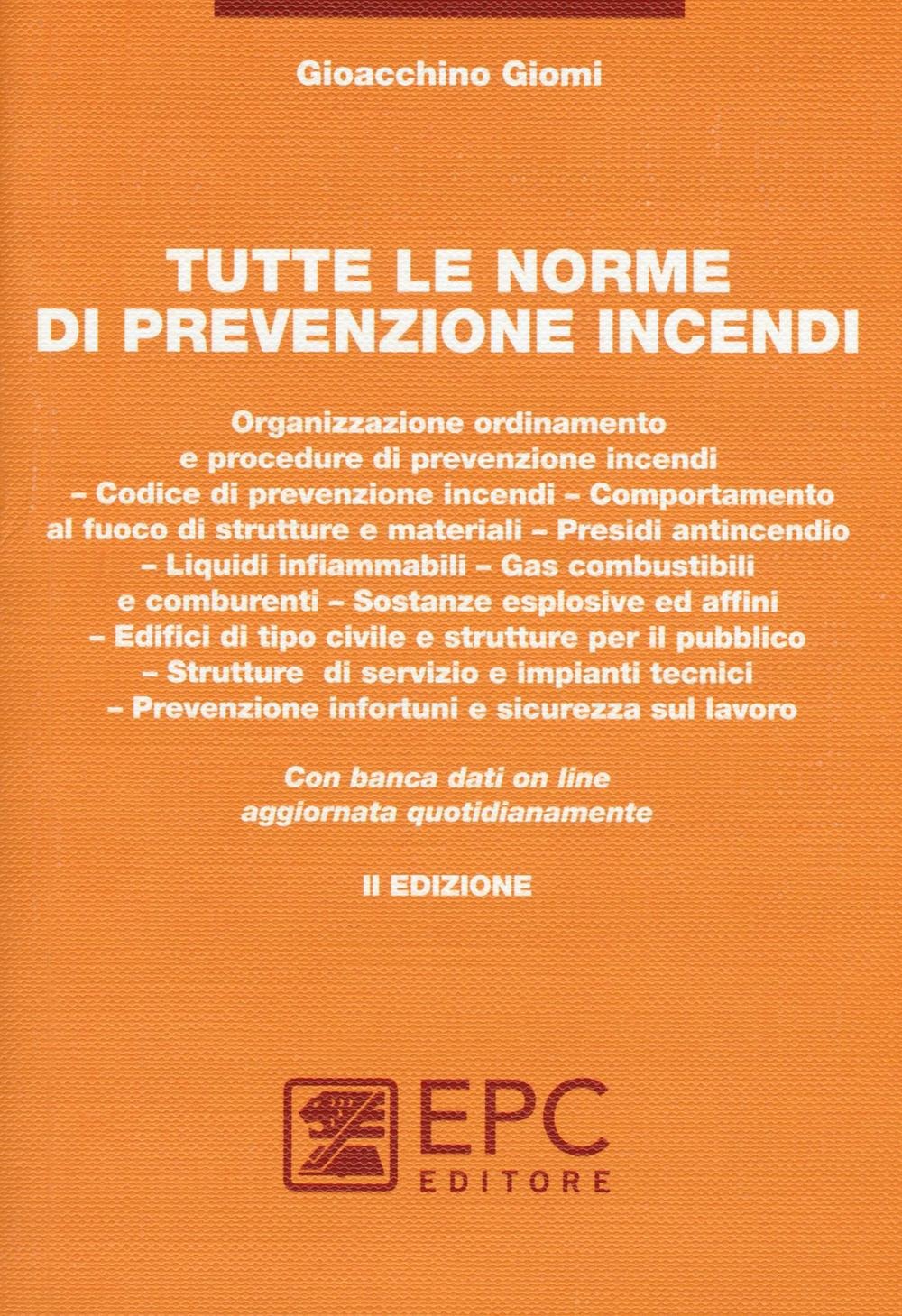 Gioacchino Giomi

TUTTE LE NORME DI PREVENZIONE INCENDI

Organizzazione ordinamento e procedure di prevenzione incendi – Codice di prevenzione incendi – Comportamento al fuoco di strutture e materiali – Presidi antincendio – Liquidi infiammabili – Gas combustibili e comburenti – Sostanze esplosive ed affini – Edifici di tipo civile e strutture per il pubblico – Strutture di servizio e impianti tecnici – Prevenzione infortuni e sicurezza sul lavoro

Con banca dati on line aggiornata quotidianamente

II EDIZIONE

EPC EDITORE